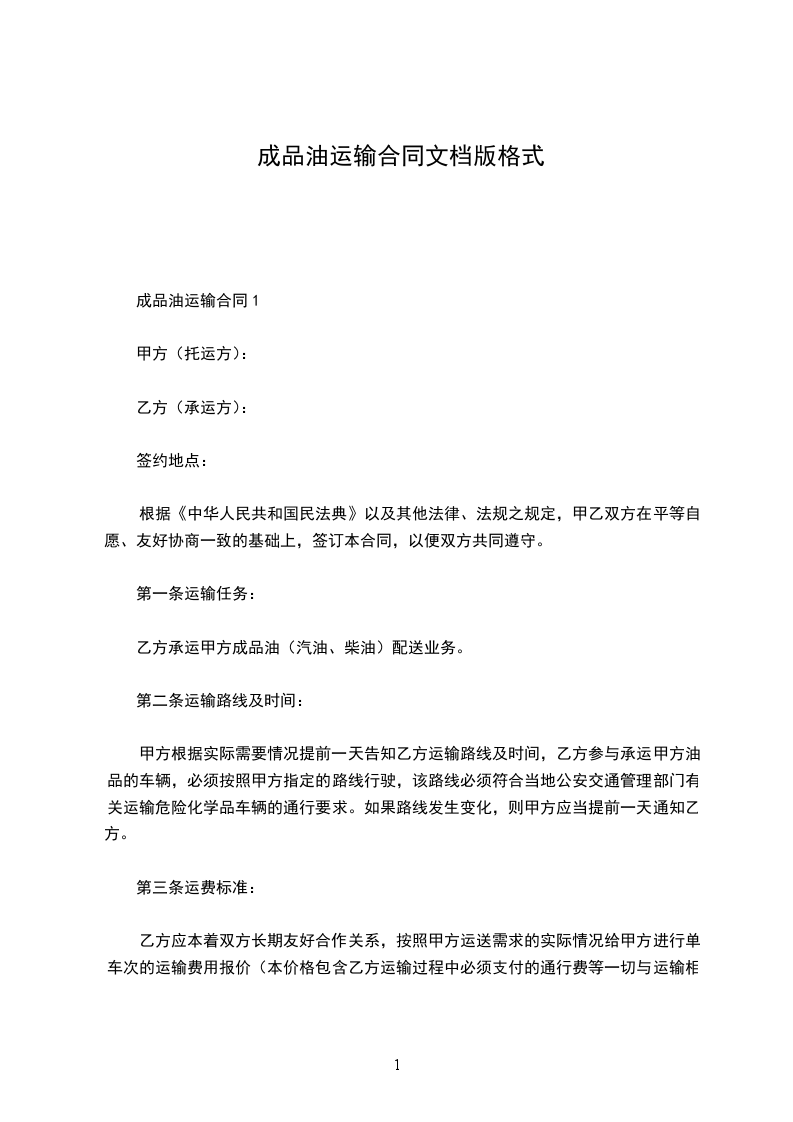 成品油运输合同文档版格式

成品油运输合同 1

甲方（托运方）：

乙方（承运方）：

签约地点：

根据《中华人民共和国民法典》以及其他法律、法规之规定，甲乙双方在平等自愿、友好协商一致的基础上，签订本合同，以便双方共同遵守。

第一条运输任务：

乙方承运甲方成品油（汽油、柴油）配送业务。

第二条运输路线及时间：

甲方根据实际需要情况提前一天告知乙方运输路线及时间，乙方参与承运甲方油品的车辆，必须按照甲方指定的路线行驶，该路线必须符合当地公安交通管理部门有关运输危险化学品车辆的通行要求。如果路线发生变化，则甲方应当提前一天通知乙方。

第三条运费标准：

乙方应本着双方长期友好合作关系，按照甲方运送需求的实际情况给甲方进行单车次的运输费用报价（本价格包含乙方运输过程中必须支付的通行费等一切与运输相

1